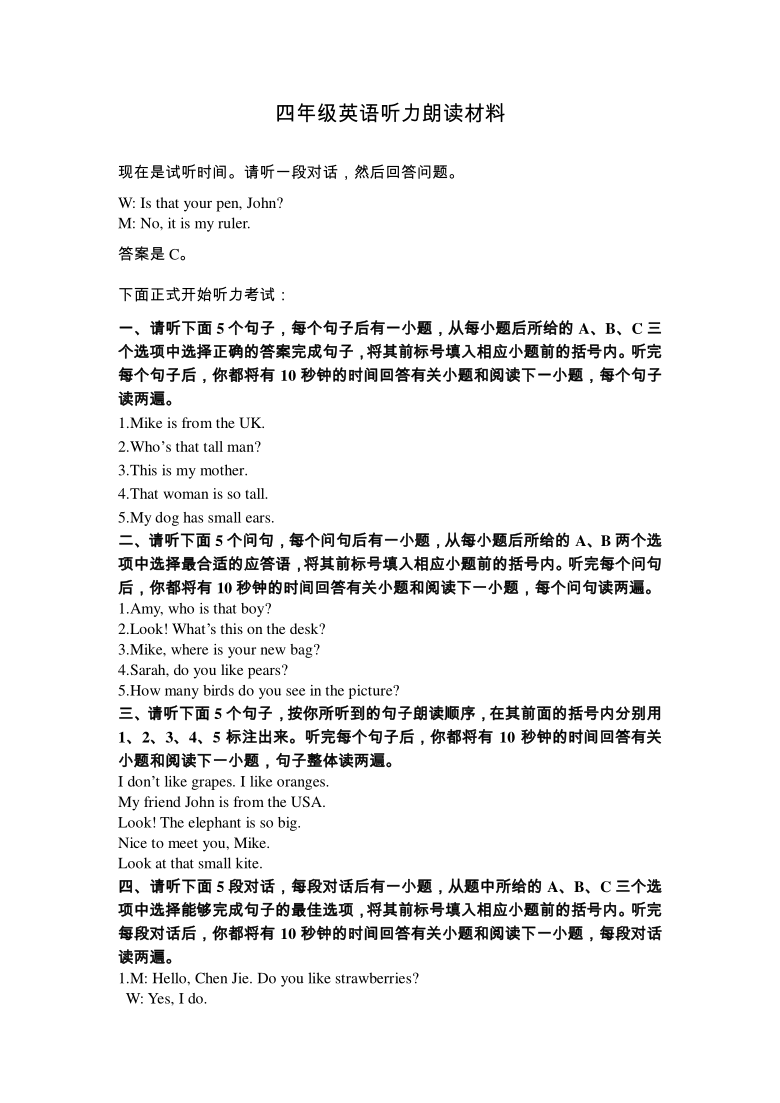 四年级英语听力朗读材料

现在是试听时间。请听一段对话，然后回答问题。

W: Is that your pen, John?
M: No, it is my ruler.

答案是 C。

下面正式开始听力考试：

一、请听下面 5 个句子，每个句子后有一小题，从每小题后所给的 A、B、C 三个选项中选择正确的答案完成句子，将其前标号填入相应小题前的括号内。听完每个句子后，你都将有 10 秒钟的时间回答有关小题和阅读下一小题，每个句子读两遍。
1.Mike is from the UK.
2.Who’s that tall man?
3.This is my mother.
4.That woman is so tall.
5.My dog has small ears.
二、请听下面 5 个问句，每个问句后有一小题，从每小题后所给的 A、B 两个选项中选择最合适的应答语，将其前标号填入相应小题前的括号内。听完每个问句后，你都将有 10 秒钟的时间回答有关小题和阅读下一小题，每个问句读两遍。
1.Amy, who is that boy?
2.Look! What’s this on the desk?
3.Mike, where is your new bag?
4.Sarah, do you like pears?
5.How many birds do you see in the picture?
三、请听下面 5 个句子，按你所听到的句子朗读顺序，在其前面的括号内分别用 1、2、3、4、5 标注出来。听完每个句子后，你都将有 10 秒钟的时间回答有关小题和阅读下一小题，句子整体读两遍。
I don’t like grapes. I like oranges.
My friend John is from the USA.
Look! The elephant is so big.
Nice to meet you, Mike.
Look at that small kite.
四、请听下面 5 段对话，每段对话后有一小题，从题中所给的 A、B、C 三个选项中选择能够完成句子的最佳选项，将其前标号填入相应小题前的括号内。听完每段对话后，你都将有 10 秒钟的时间回答有关小题和阅读下一小题，每段对话读两遍。
1.M: Hello, Chen Jie. Do you like strawberries?
W: Yes, I do.